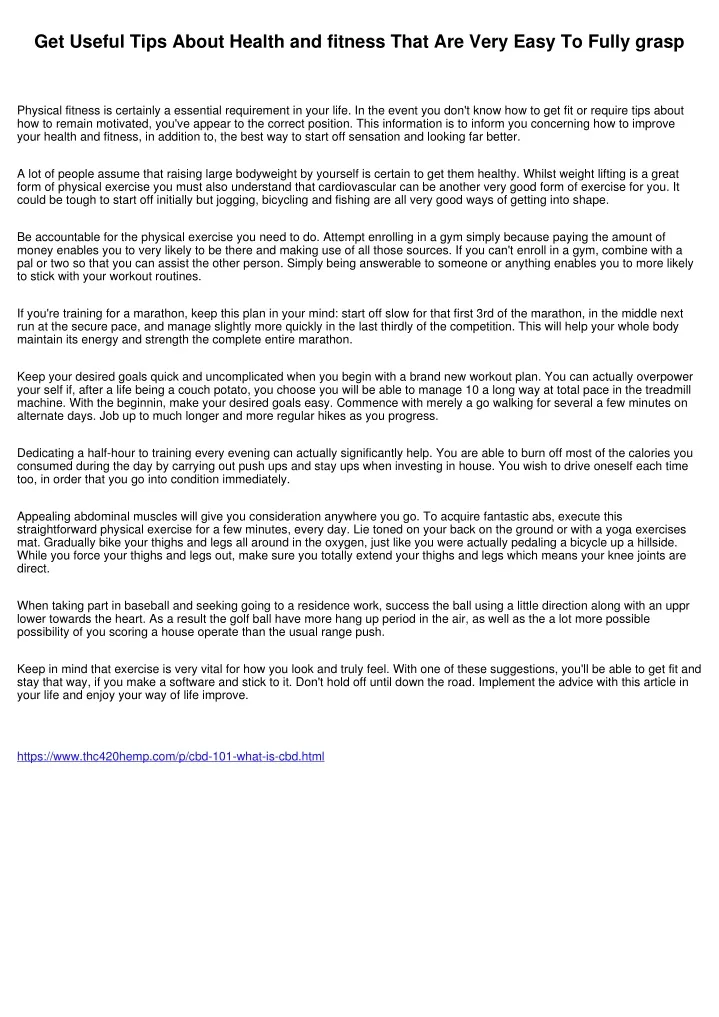 Get Useful Tips About Health and fitness That Are Very Easy To Fully grasp

Physical fitness is certainly a essential requirement in your life. In the event you don't know how to get fit or require tips about how to remain motivated, you've appear to the correct position. This information is to inform you concerning how to improve your health and fitness, in addition to, the best way to start off sensation and looking far better.

A lot of people assume that raising large bodyweight by yourself is certain to get them healthy. Whilst weight lifting is a great form of physical exercise you must also understand that cardiovascular can be another very good form of exercise for you. It could be tough to start off initially but jogging, bicycling and fishing are all very good ways of getting into shape.

Be accountable for the physical exercise you need to do. Attempt enrolling in a gym simply because paying the amount of money enables you to very likely to be there and making use of all those sources. If you can't enroll in a gym, combine with a pal or two so that you can assist the other person. Simply being answerable to someone or anything enables you to more likely to stick with your workout routines.

If you're training for a marathon, keep this plan in your mind: start off slow for that first 3rd of the marathon, in the middle next run at the secure pace, and manage slightly more quickly in the last thirdly of the competition. This will help your whole body maintain its energy and strength the complete entire marathon.

Keep your desired goals quick and uncomplicated when you begin with a brand new workout plan. You can actually overpower your self if, after a life being a couch potato, you choose you will be able to manage 10 a long way at total pace in the treadmill machine. With the beginnin, make your desired goals easy. Commence with merely a go walking for several a few minutes on alternate days. Job up to much longer and more regular hikes as you progress.

Dedicating a half-hour to training every evening can actually significantly help. You are able to burn off most of the calories you consumed during the day by carrying out push ups and stay ups when investing in house. You wish to drive oneself each time too, in order that you go into condition immediately.

Appealing abdominal muscles will give you consideration anywhere you go. To acquire fantastic abs, execute this straightforward physical exercise for a few minutes, every day. Lie toned on your back on the ground or with a yoga exercises mat. Gradually bike your thighs and legs all around in the oxygen, just like you were actually pedaling a bicycle up a hillside. While you force your thighs and legs out, make sure you totally extend your thighs and legs which means your knee joints are direct.

When taking part in baseball and seeking going to a residence work, success the ball using a little direction along with an uppr lower towards the heart. As a result the golf ball have more hang up period in the air, as well as the a lot more possible possibility of you scoring a house operate than the usual range push.

Keep in mind that exercise is very vital for how you look and truly feel. With one of these suggestions, you'll be able to get fit and stay that way, if you make a software and stick to it. Don't hold off until down the road. Implement the advice with this article in your life and enjoy your way of life improve.

https://www.thc420hemp.com/p/cbd-101-what-is-cbd.html